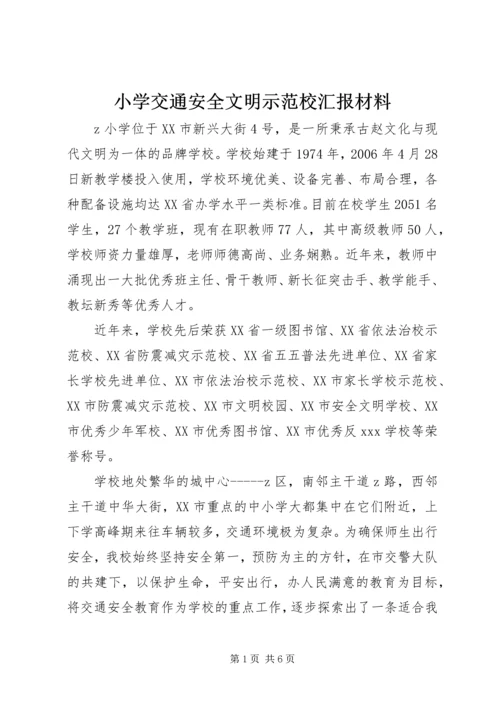 小学交通安全文明示范校汇报材料

z 小学位于 XX 市新兴大街 4 号，是一所秉承古赵文化与现代文明为一体的品牌学校。学校始建于 1974 年，2006 年 4 月 28 日新教学楼投入使用，学校环境优美、设备完善、布局合理，各种配备设施均达 XX 省办学水平一类标准。目前在校学生 2051 名学生，27 个教学班，现有在职教师 77 人，其中高级教师 50 人，学校师资力量雄厚，老师师德高尚、业务娴熟。近年来，教师中涌现出一大批优秀班主任、骨干教师、新长征突击手、教学能手、教坛新秀等优秀人才。

近年来，学校先后荣获 XX 省一级图书馆、XX 省依法治校示范校、XX 省防震减灾示范校、XX 省五五普法先进单位、XX 省家长学校先进单位、XX 市依法治校示范校、XX 市家长学校示范校、XX 市防震减灾示范校、XX 市文明校园、XX 市安全文明学校、XX 市优秀少年军校、XX 市优秀图书馆、XX 市优秀反 xxx 学校等荣誉称号。

学校地处繁华的城中心------z 区，南邻主干道 z 路，西邻主干道中华大街，XX 市重点的中小学大都集中在它们附近，上下学高峰期来往车辆较多，交通环境极为复杂。为确保师生出行安全，我校始终坚持安全第一，预防为主的方针，在市交警大队的共建下，以保护生命，平安出行，办人民满意的教育为目标，将交通安全教育作为学校的重点工作，逐步探索出了一条适合我

第 1 页 共 6 页